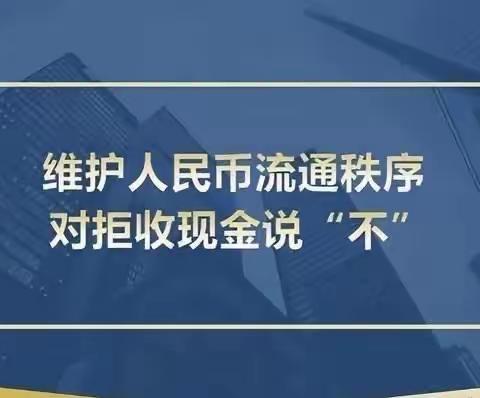 维护人民币流通秩序
对拒收现金说“不”